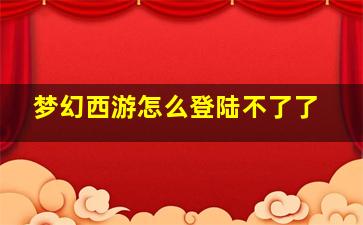 梦幻西游怎么登陆不了了